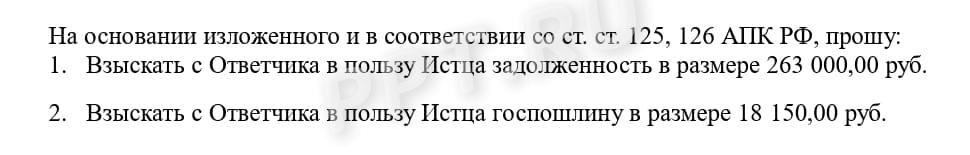 На основании изложенного и в соответствии со ст. ст. 125, 126 АПК РФ, прошу:
1. Взыскать с Ответчика в пользу Истца задолженность в размере 263 000,00 руб.

2. Взыскать с Ответчика в пользу Истца госпошлину в размере 18 150,00 руб.